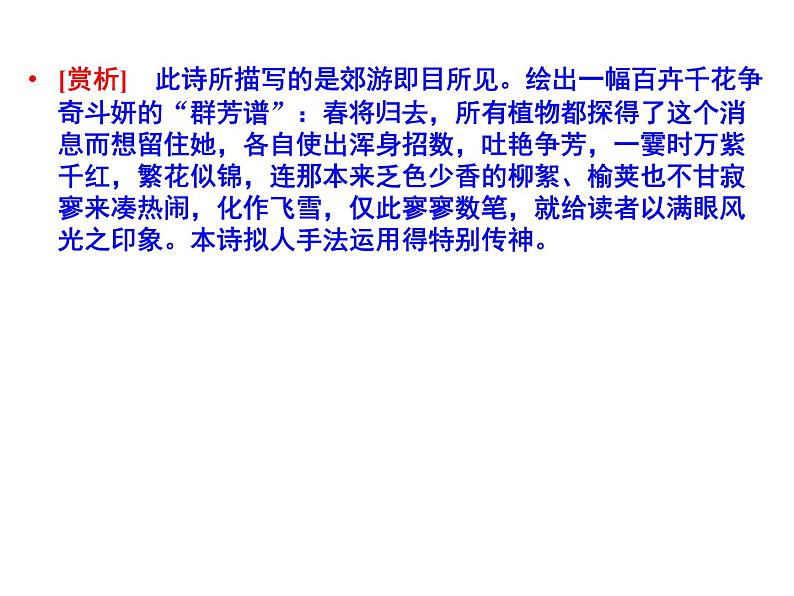 • [赏析]　此诗所描写的是郊游即目所见。绘出一幅百卉千花争奇斗妍的“群芳谱”：春将归去，所有植物都探得了这个消息而想留住她，各自使出浑身招数，吐艳争芳，一霎时万紫千红，繁花似锦，连那本来乏色少香的柳絮、榆荚也不甘寂寥来凑热闹，化作飞雪，仅此寥寥数笔，就给读者以满眼风光之印象。本诗拟人手法运用得特别传神。